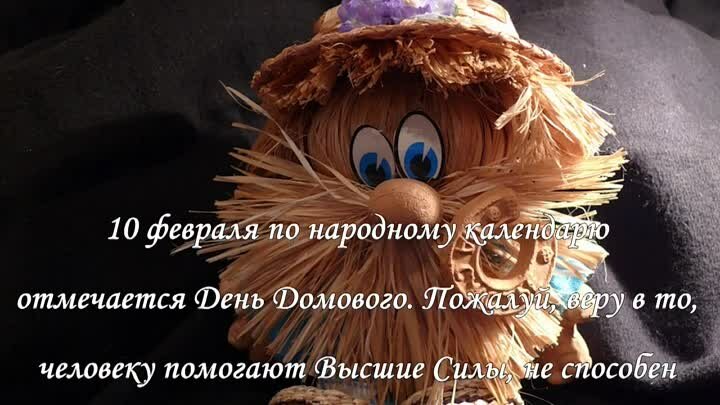 10 февраля по народному календарю

отмечается День Домового. Пожалуй, веру в то,

человеку помогают Высшие Силы, не способен